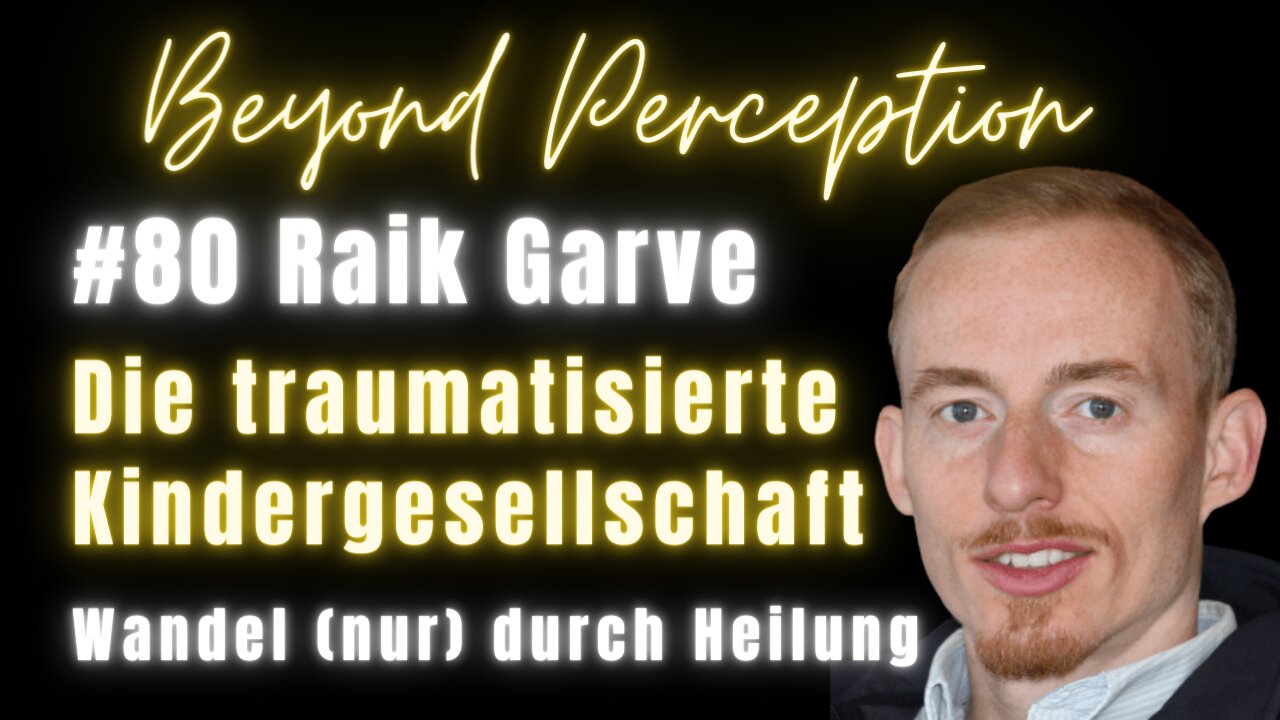 Beyond Perception

#80 Raik Garve

Die traumatisierte Kindergesellschaft

Wandel (nur) durch Heilung